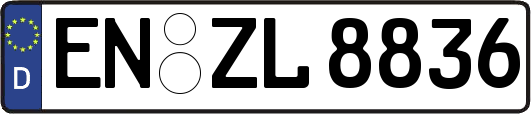 D
EN ZL 8836